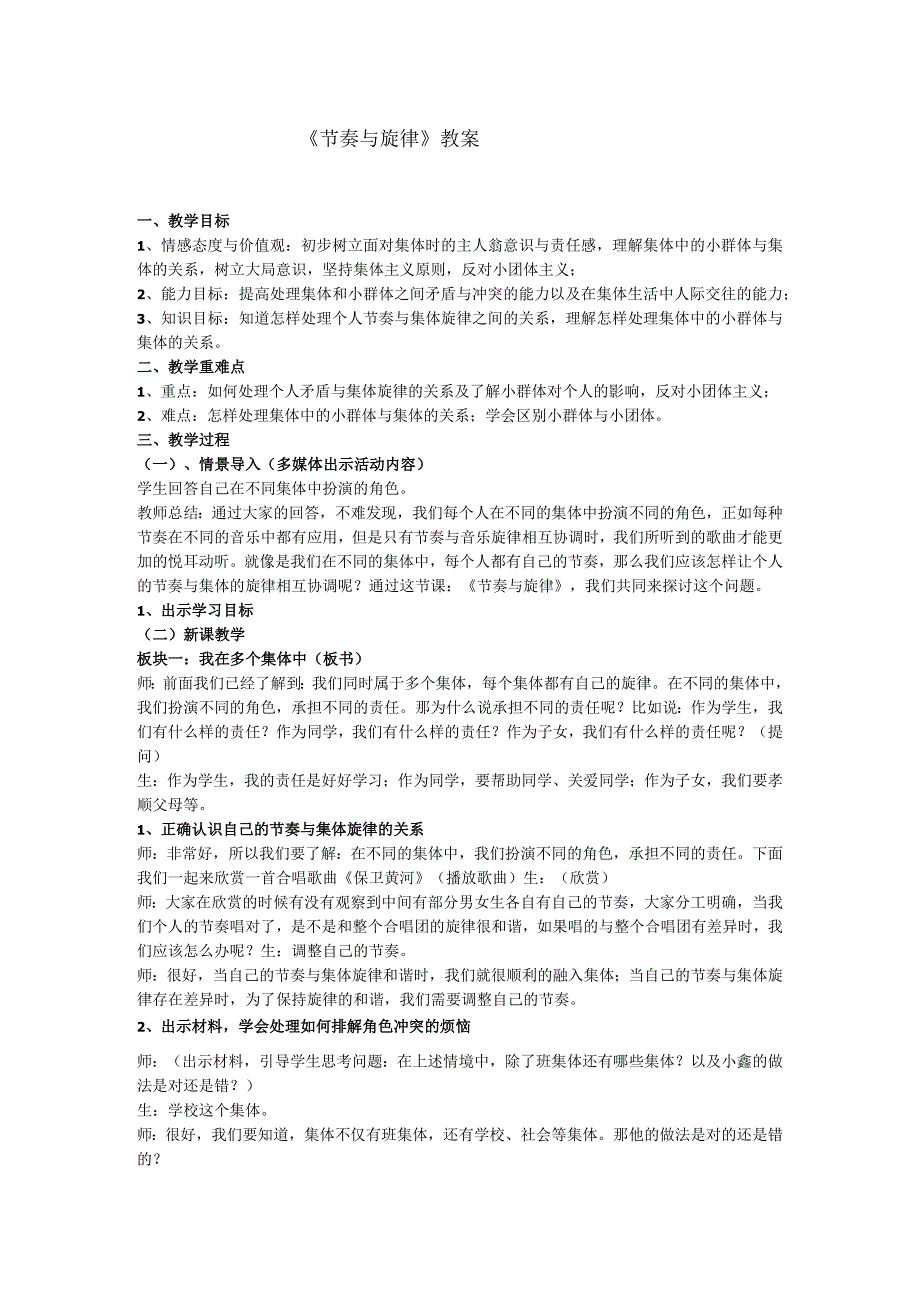 《节奏与旋律》教案

一、教学目标
1、情感态度与价值观：初步树立面对集体时的主人翁意识与责任感，理解集体中的小群体与集体的关系，树立大局意识，坚持集体主义原则，反对小团体主义；
2、能力目标：提高处理集体和小群体之间矛盾与冲突的能力以及在集体生活中人际交往的能力；
3、知识目标：知道怎样处理个人节奏与集体旋律之间的关系，理解怎样处理集体中的小群体与集体的关系。
二、教学重难点
1、重点：如何处理个人矛盾与集体旋律的关系及了解小群体对个人的影响，反对小团体主义；
2、难点：怎样处理集体中的小群体与集体的关系；学会区别小群体与小团体。
三、教学过程
（一）、情景导入（多媒体出示活动内容）
学生回答自己在不同集体中扮演的角色。
教师总结：通过大家的回答，不难发现，我们每个人在不同的集体中扮演不同的角色，正如每种节奏在不同的音乐中都有应用，但是只有节奏与音乐旋律相互协调时，我们所听到的歌曲才能更加的悦耳动听。就像是我们在不同的集体中，每个人都有自己的节奏，那么我们应该怎样让个人的节奏与集体的旋律相互协调呢？通过这节课：《节奏与旋律》，我们共同来探讨这个问题。
1、出示学习目标
（二）新课教学
板块一：我在多个集体中（板书）
师：前面我们已经了解到：我们同时属于多个集体，每个集体都有自己的旋律。在不同的集体中，我们扮演不同的角色，承担不同的责任。那为什么说承担不同的责任呢？比如说：作为学生，我们有什么样的责任？作为同学，我们有什么样的责任？作为子女，我们有什么样的责任呢？（提问）
生：作为学生，我的责任是好好学习；作为同学，要帮助同学、关爱同学；作为子女，我们要孝顺父母等。
1、正确认识自己的节奏与集体旋律的关系
师：非常好，所以我们要了解：在不同的集体中，我们扮演不同的角色，承担不同的责任。下面我们一起来欣赏一首合唱歌曲《保卫黄河》（播放歌曲）生：（欣赏）
师：大家在欣赏的时候有没有观察到中间有部分男女生各自有自己的节奏，大家分工明确，当我们个人的节奏唱对了，是不是和整个合唱团的旋律很和谐，如果唱的与整个合唱团有差异时，我们应该怎么办呢？生：调整自己的节奏。
师：很好，当自己的节奏与集体旋律和谐时，我们就很顺利的融入集体；当自己的节奏与集体旋律存在差异时，为了保持旋律的和谐，我们需要调整自己的节奏。
2、出示材料，学会处理如何排解角色冲突的烦恼

师：（出示材料，引导学生思考问题：在上述情境中，除了班集体还有哪些集体？以及小鑫的做法是对还是错？）
生：学校这个集体。
师：很好，我们要知道，集体不仅有班集体，还有学校、社会等集体。那他的做法是对的还是错的？